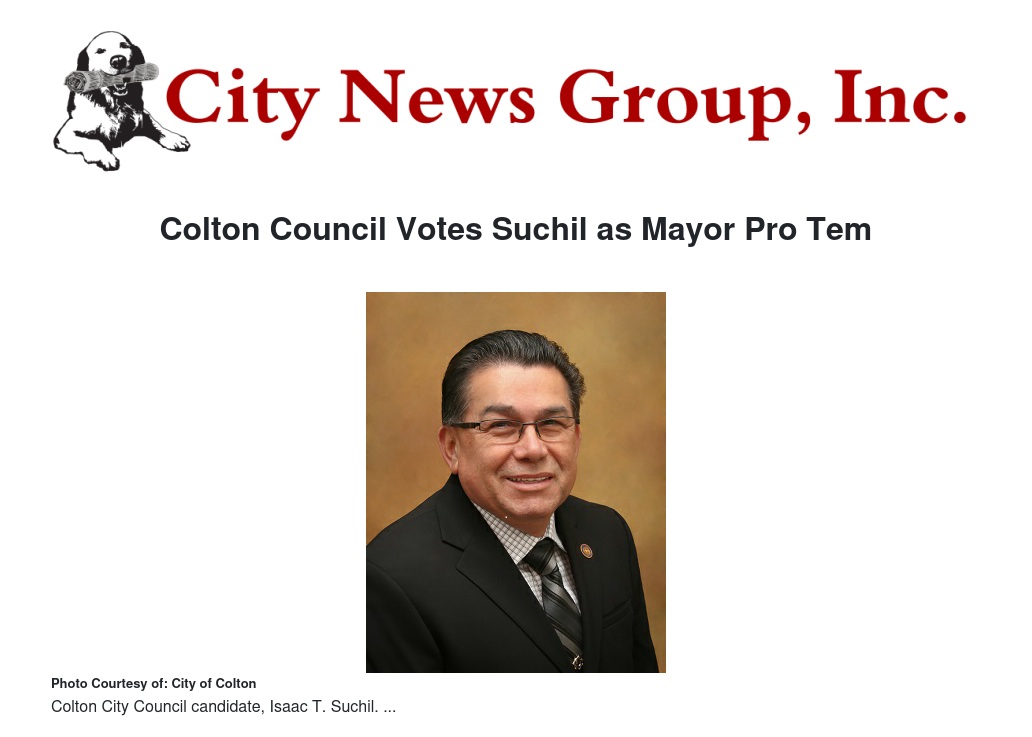 City News Group, Inc.

Colton Council Votes Suchil as Mayor Pro Tem

Photo Courtesy of: City of Colton

Colton City Council candidate, Isaac T. Suchil. ...